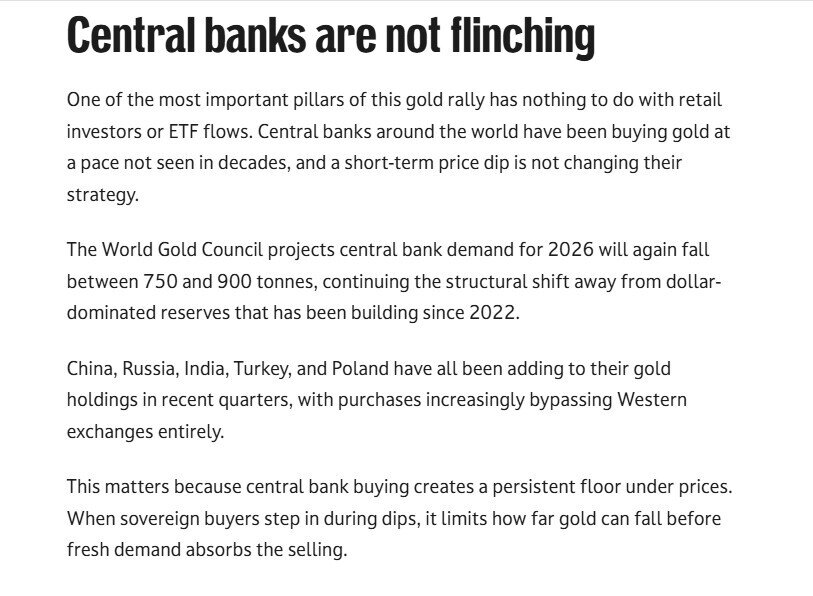 Central banks are not flinching

One of the most important pillars of this gold rally has nothing to do with retail investors or ETF flows. Central banks around the world have been buying gold at a pace not seen in decades, and a short-term price dip is not changing their strategy.

The World Gold Council projects central bank demand for 2026 will again fall between 750 and 900 tonnes, continuing the structural shift away from dollar-dominated reserves that has been building since 2022.

China, Russia, India, Turkey, and Poland have all been adding to their gold holdings in recent quarters, with purchases increasingly bypassing Western exchanges entirely.

This matters because central bank buying creates a persistent floor under prices. When sovereign buyers step in during dips, it limits how far gold can fall before fresh demand absorbs the selling.